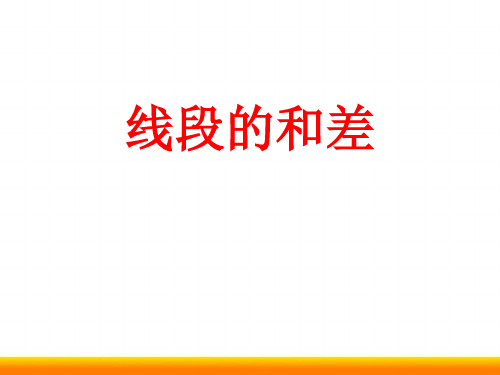 线段的和差